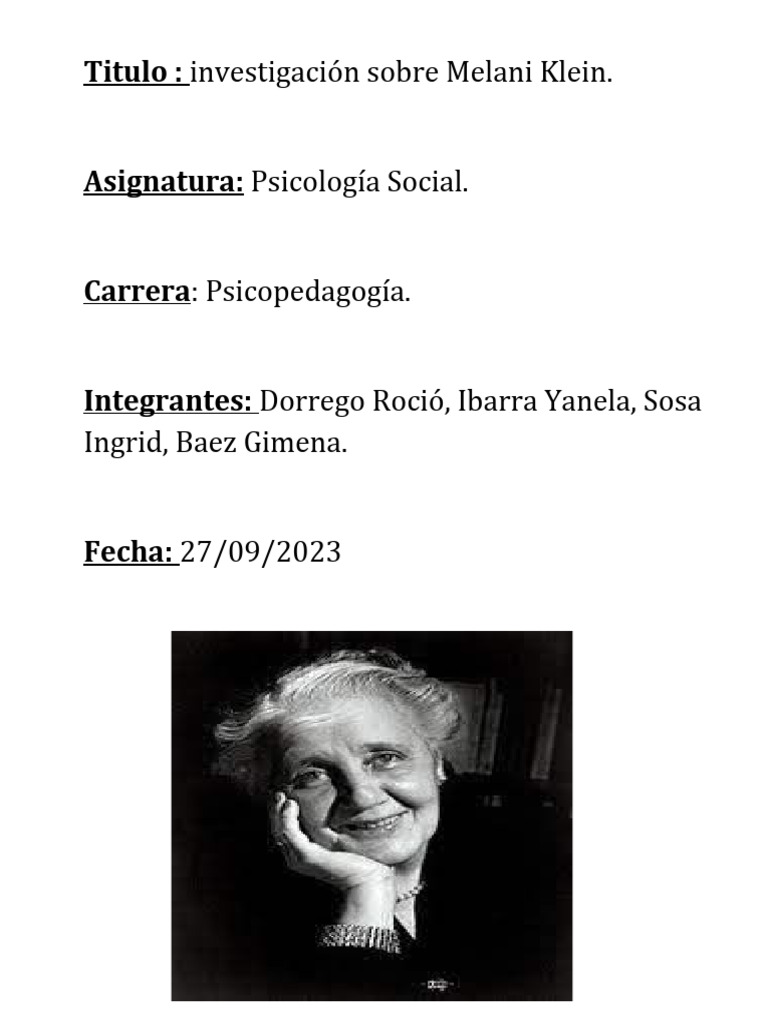 Titulo : investigación sobre Melani Klein.

Asignatura: Psicología Social.

Carrera: Psicopedagogía.

Integrantes: Dorrego Roció, Ibarra Yanela, Sosa Ingrid, Baez Gimena.

Fecha: 27/09/2023